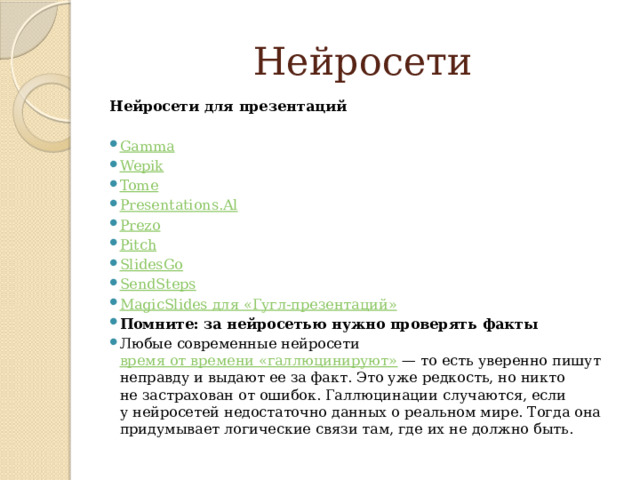 Нейросети

Нейросети для презентаций

- Gamma
- Wepik
- Tome
- Presentations.AI
- Prezo
- Pitch
- SlidesGo
- SendSteps
- MagicSlides для «Гугл-презентаций»
- Помните: за нейросетью нужно проверять факты
- Любые современные нейросети время от времени «галлюцинируют» — то есть уверенно пишут неправду и выдают ее за факт. Это уже редкость, но никто не застрахован от ошибок. Галлюцинации случаются, если у нейросетей недостаточно данных о реальном мире. Тогда она придумывает логические связи там, где их не должно быть.